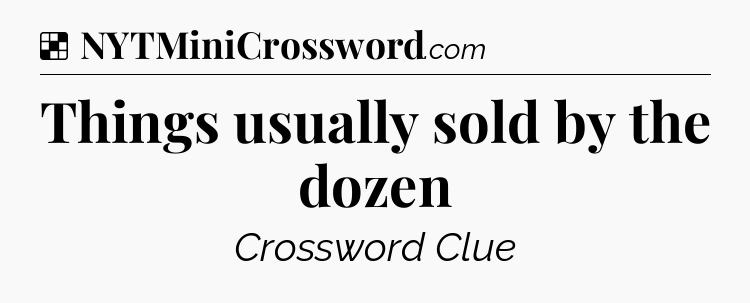 NYTMiniCrossword.com

Things usually sold by the dozen

Crossword Clue